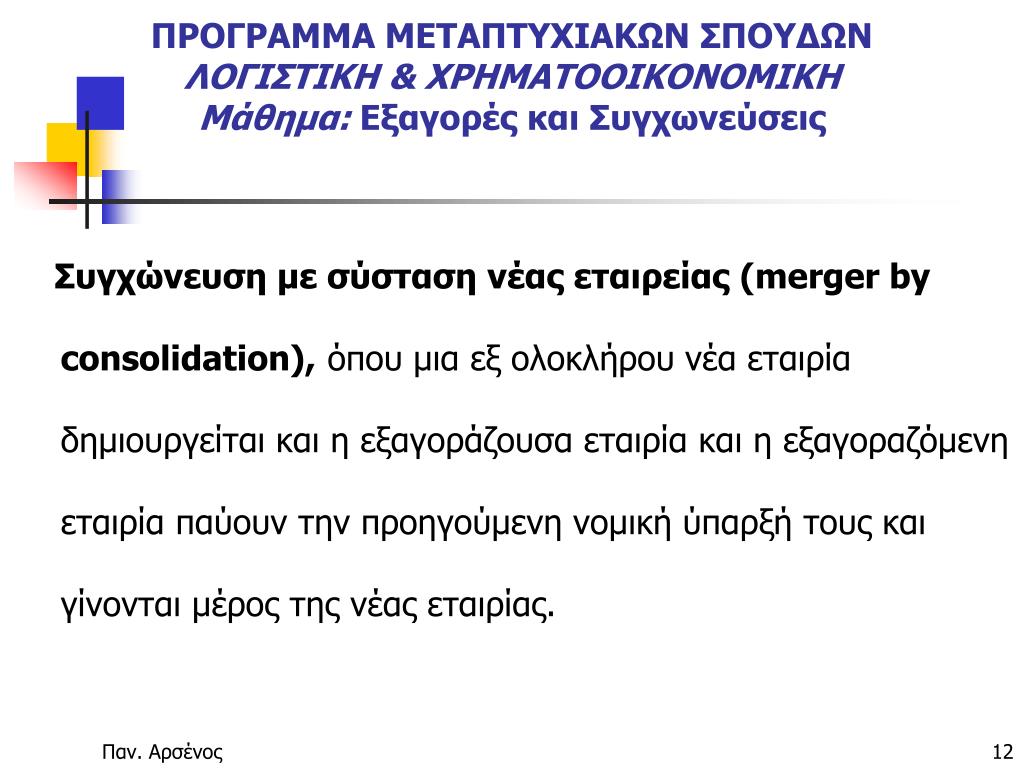 ΠΡΟΓΡΑΜΜΑ ΜΕΤΑΠΤΥΧΙΑΚΩΝ ΣΠΟΥΔΩΝ
ΛΟΓΙΣΤΙΚΗ & ΧΡΗΜΑΤΟΟΙΚΟΝΟΜΙΚΗ
Μάθημα: Εξαγορές και Συγχωνεύσεις

Συγχώνευση με σύσταση νέας εταιρείας (merger by consolidation), όπου μια εξ ολοκλήρου νέα εταιρία δημιουργείται και η εξαγοράζουσα εταιρία και η εξαγοραζόμενη εταιρία παύουν την προηγούμενη νομική ύπαρξή τους και γίνονται μέρος της νέας εταιρίας.

Παν. Αρσένος

12